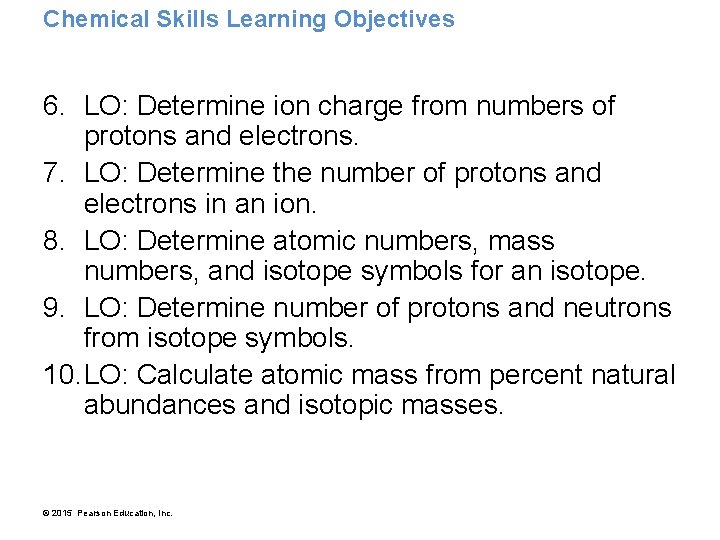 Chemical Skills Learning Objectives

6. LO: Determine ion charge from numbers of protons and electrons.
7. LO: Determine the number of protons and electrons in an ion.
8. LO: Determine atomic numbers, mass numbers, and isotope symbols for an isotope.
9. LO: Determine number of protons and neutrons from isotope symbols.
10. LO: Calculate atomic mass from percent natural abundances and isotopic masses.

© 2015 Pearson Education, Inc.